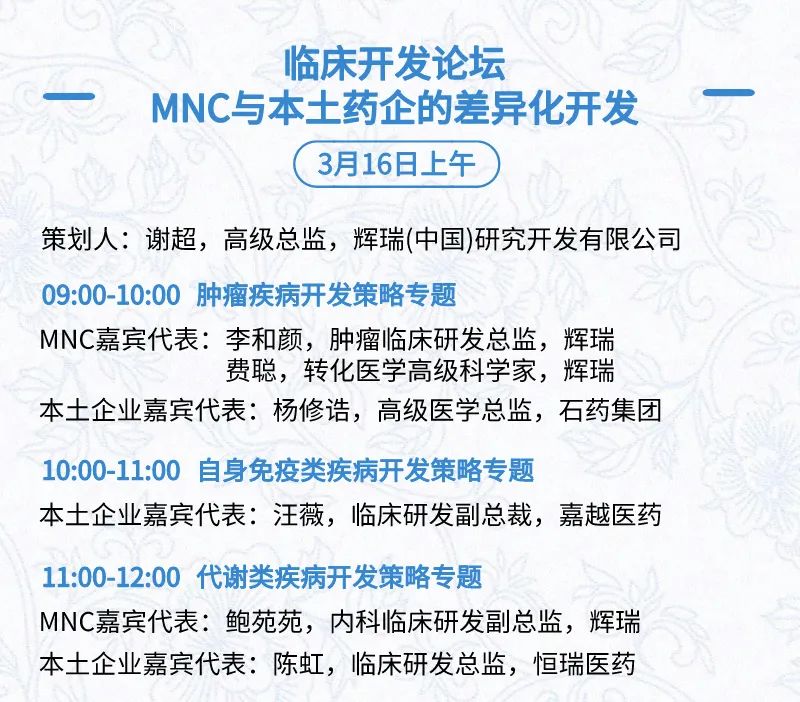 临床开发论坛
MNC与本土药企的差异化开发

3月16日上午

策划人：谢超，高级总监，辉瑞(中国)研究开发有限公司

09:00-10:00 肿瘤疾病开发策略专题

MNC嘉宾代表：李和颜，肿瘤临床研发总监，辉瑞
费聪，转化医学高级科学家，辉瑞

本土企业嘉宾代表：杨修诰，高级医学总监，石药集团

10:00-11:00 自身免疫类疾病开发策略专题

本土企业嘉宾代表：汪薇，临床研发副总裁，嘉越医药

11:00-12:00 代谢类疾病开发策略专题

MNC嘉宾代表：鲍苑苑，内科临床研发副总监，辉瑞

本土企业嘉宾代表：陈虹，临床研发总监，恒瑞医药